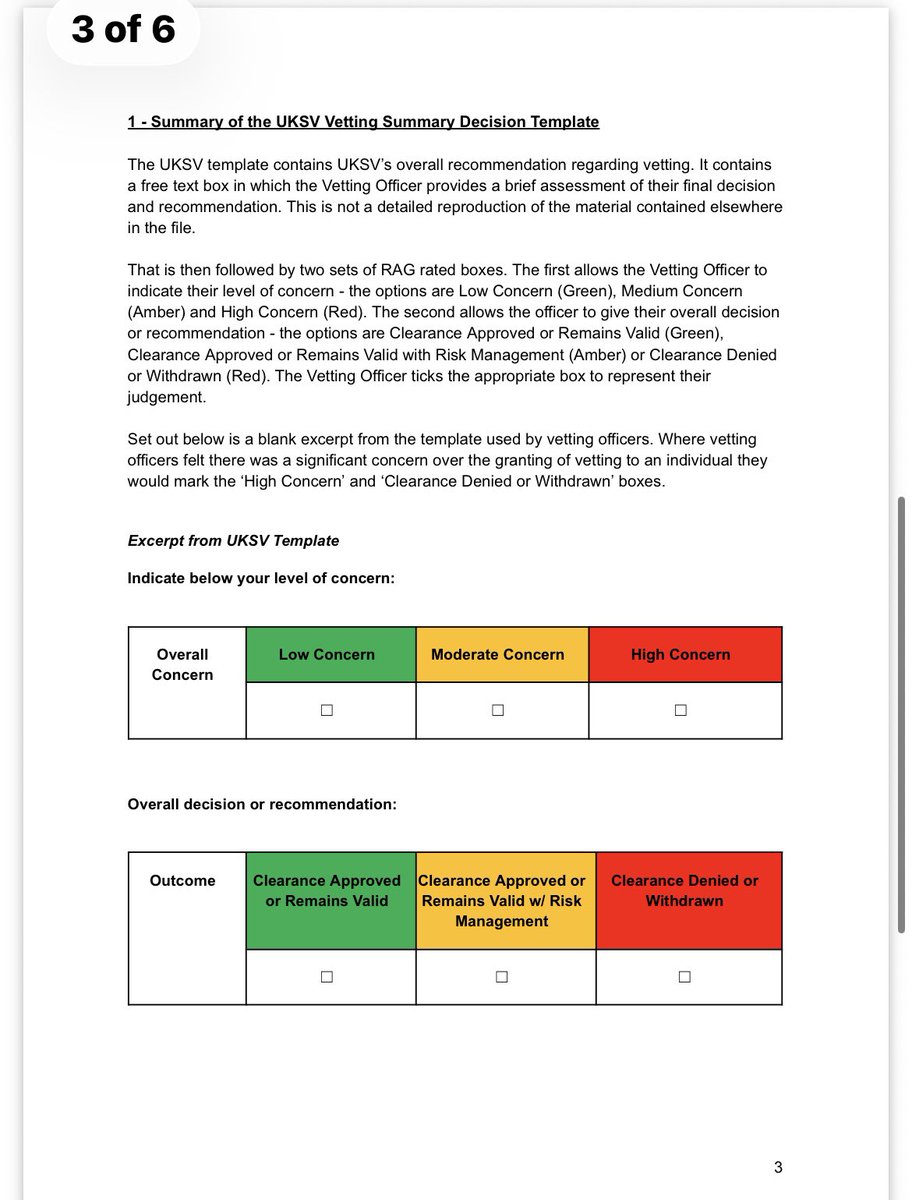 3 of 6

1 - Summary of the UKSV Vetting Summary Decision Template

The UKSV template contains UKSV's overall recommendation regarding vetting. It contains a free text box in which the Vetting Officer provides a brief assessment of their final decision and recommendation. This is not a detailed reproduction of the material contained elsewhere in the file.

That is then followed by two sets of RAG rated boxes. The first allows the Vetting Officer to indicate their level of concern - the options are Low Concern (Green), Medium Concern (Amber) and High Concern (Red). The second allows the officer to give their overall decision or recommendation - the options are Clearance Approved or Remains Valid (Green), Clearance Approved or Remains Valid with Risk Management (Amber) or Clearance Denied or Withdrawn (Red). The Vetting Officer ticks the appropriate box to represent their judgement.

Set out below is a blank excerpt from the template used by vetting officers. Where vetting officers felt there was a significant concern over the granting of vetting to an individual they would mark the 'High Concern' and 'Clearance Denied or Withdrawn' boxes.

Excerpt from UKSV Template

Indicate below your level of concern:

| Overall Concern | Low Concern | Moderate Concern | High Concern |
|---|---|---|---|
| | ☐ | ☐ | ☐ |

Overall decision or recommendation:

| Outcome | Clearance Approved or Remains Valid | Clearance Approved or Remains Valid w/ Risk Management | Clearance Denied or Withdrawn |
|---|---|---|---|
| | ☐ | ☐ | ☐ |

3